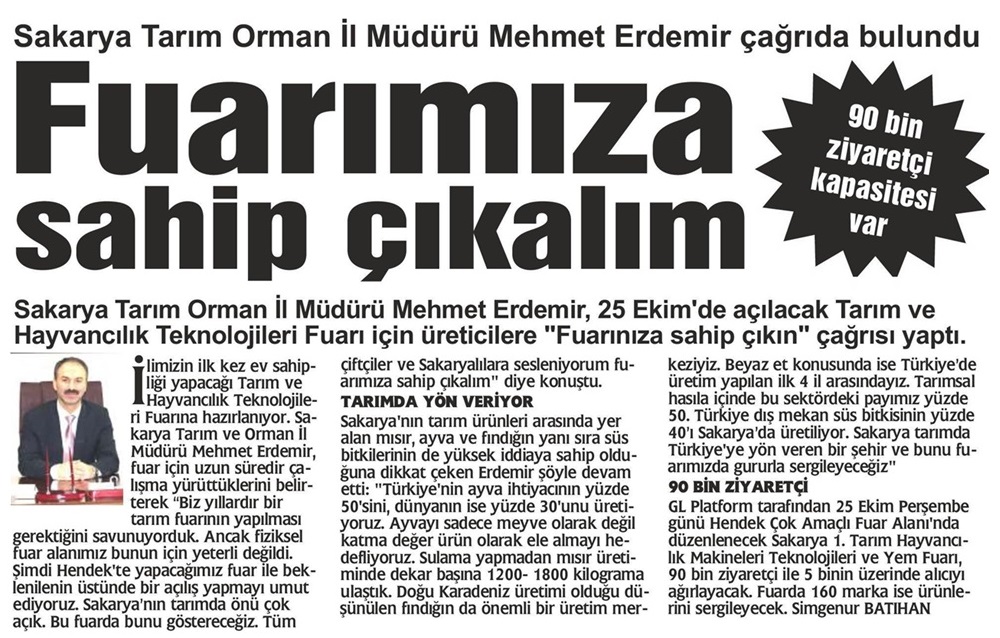 Sakarya Tarım Orman İl Müdürü Mehmet Erdemir çağrıda bulundu

Fuarımıza sahip çıkalım

90 bin ziyaretçi kapasitesi var

Sakarya Tarım Orman İl Müdürü Mehmet Erdemir, 25 Ekim'de açılacak Tarım ve Hayvancılık Teknolojileri Fuarı için üreticilere "Fuarınıza sahip çıkın" çağrısı yaptı.

İlimizin ilk kez ev sahipliği yapacağı Tarım ve Hayvancılık Teknolojileri Fuarına hazırlanıyor. Sakarya Tarım ve Orman İl Müdürü Mehmet Erdemir, fuar için uzun süredir çalışma yürüttüklerini belirterek "Biz yıllardır bir tarım fuarının yapılması gerektiğini savunuyorduk. Ancak fiziksel fuar alanımız bunun için yeterli değildi. Şimdi Hendek'te yapacağımız fuar ile beklenilenin üstünde bir açılış yapmayı umut ediyoruz. Sakarya'nın tarımda önü çok açık. Bu fuarda bunu göstereceğiz. Tüm çiftçiler ve Sakaryalılara sesleniyorum fuarımıza sahip çıkalım" diye konuştu.

TARIMDA YÖN VERİYOR

Sakarya'nın tarım ürünleri arasında yer alan mısır, ayva ve fındığın yanı sıra süs bitkilerinin de yüksek iddiaya sahip olduğuna dikkat çeken Erdemir şöyle devam etti: "Türkiye'nin ayva ihtiyacının yüzde 50'sini, dünyanın ise yüzde 30'unu üretiyoruz. Ayvayı sadece meyve olarak değil katma değer ürün olarak ele almayı hedefliyoruz. Sulama yapmadan mısır üretiminde dekar başına 1200- 1800 kilograma ulaştık. Doğu Karadeniz üretimi olduğu düşünülen fındığın da önemli bir üretim merkeziyiz. Beyaz et konusunda ise Türkiye'de üretim yapılan ilk 4 il arasındayız. Tarımsal hasıla içinde bu sektördeki payımız yüzde 50. Türkiye dış mekan süs bitkisinin yüzde 40'ı Sakarya'da üretiliyor. Sakarya tarımda Türkiye'ye yön veren bir şehir ve bunu fuarımızda gururla sergileyeceğiz"

90 BİN ZİYARETÇİ

GL Platform tarafından 25 Ekim Perşembe günü Hendek Çok Amaçlı Fuar Alanı'nda düzenlenecek Sakarya 1. Tarım Hayvancılık Makineleri Teknolojileri ve Yem Fuarı, 90 bin ziyaretçi ile 5 binin üzerinde alıcıyı ağırlayacak. Fuarda 160 marka ise ürünlerini sergileyecek. Simgenur BATIHAN